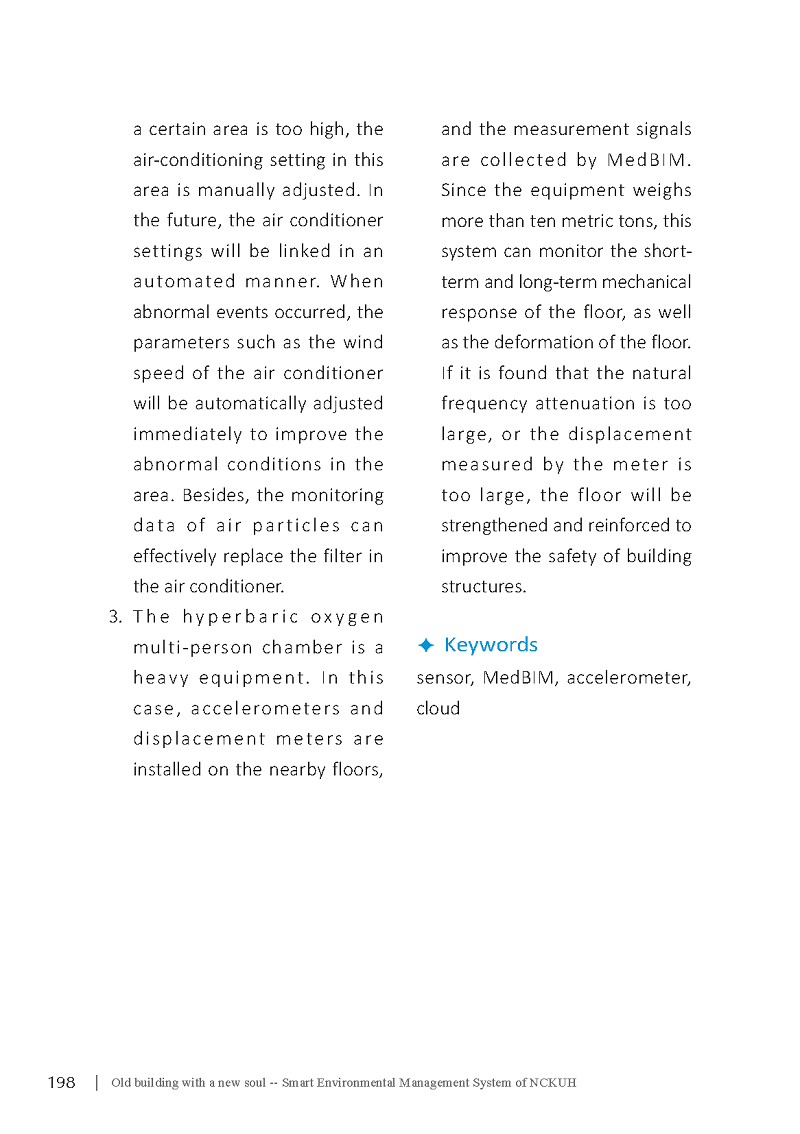 a certain area is too high, the air-conditioning setting in this area is manually adjusted. In the future, the air conditioner settings will be linked in an automated manner. When abnormal events occurred, the parameters such as the wind speed of the air conditioner will be automatically adjusted immediately to improve the abnormal conditions in the area. Besides, the monitoring data of air particles can effectively replace the filter in the air conditioner.

3. The hyperbaric oxygen multi-person chamber is a heavy equipment. In this case, accelerometers and displacement meters are installed on the nearby floors, and the measurement signals are collected by MedBIM. Since the equipment weighs more than ten metric tons, this system can monitor the short-term and long-term mechanical response of the floor, as well as the deformation of the floor. If it is found that the natural frequency attenuation is too large, or the displacement measured by the meter is too large, the floor will be strengthened and reinforced to improve the safety of building structures.

✦ Keywords
sensor, MedBIM, accelerometer, cloud

198 | Old building with a new soul -- Smart Environmental Management System of NCKUH